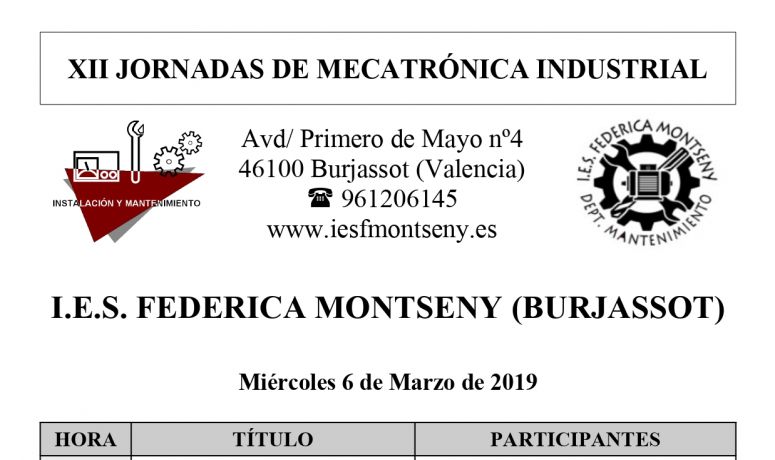 XII JORNADAS DE MECATRÓNICA INDUSTRIAL

INSTALACIÓN Y MANTENIMIENTO

Avd/ Primero de Mayo nº4
46100 Burjassot (Valencia)
☎ 961206145
www.iesfmontseny.es

I.E.S. FEDERICA MONTSENY
DEPT. MANTENIMIENTO

I.E.S. FEDERICA MONTSENY (BURJASSOT)

Miércoles 6 de Marzo de 2019

| HORA | TÍTULO | PARTICIPANTES |
|---|---|---|